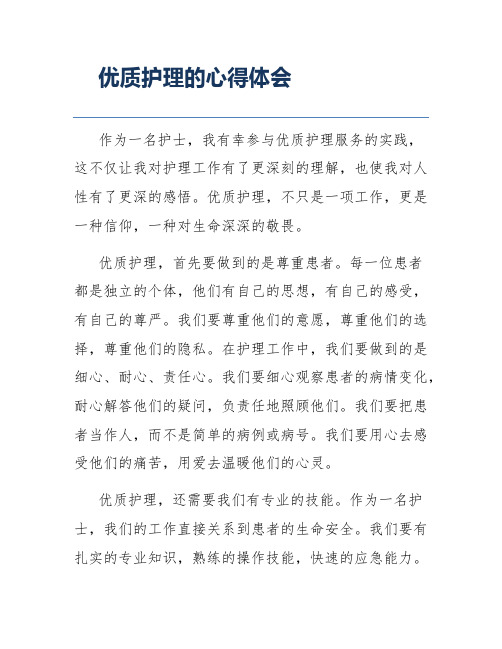 优质护理的心得体会

作为一名护士，我有幸参与优质护理服务的实践，这不仅让我对护理工作有了更深刻的理解，也使我对人性有了更深的感悟。优质护理，不只是一项工作，更是一种信仰，一种对生命深深的敬畏。

优质护理，首先要做到的是尊重患者。每一位患者都是独立的个体，他们有自己的思想，有自己的感受，有自己的尊严。我们要尊重他们的意愿，尊重他们的选择，尊重他们的隐私。在护理工作中，我们要做到的是细心、耐心、责任心。我们要细心观察患者的病情变化，耐心解答他们的疑问，负责任地照顾他们。我们要把患者当作人，而不是简单的病例或病号。我们要用心去感受他们的痛苦，用爱去温暖他们的心灵。

优质护理，还需要我们有专业的技能。作为一名护士，我们的工作直接关系到患者的生命安全。我们要有扎实的专业知识，熟练的操作技能，快速的应急能力。